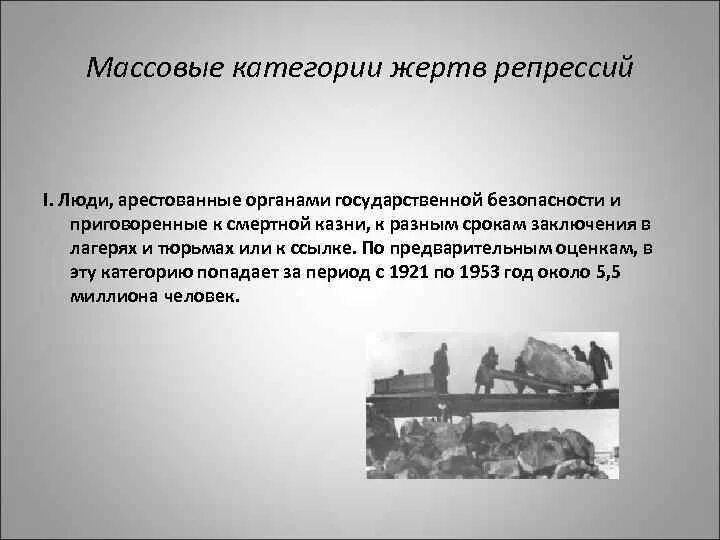 Массовые категории жертв репрессий

I. Люди, арестованные органами государственной безопасности и приговоренные к смертной казни, к разным срокам заключения в лагерях и тюрьмах или к ссылке. По предварительным оценкам, в эту категорию попадает за период с 1921 по 1953 год около 5,5 миллиона человек.